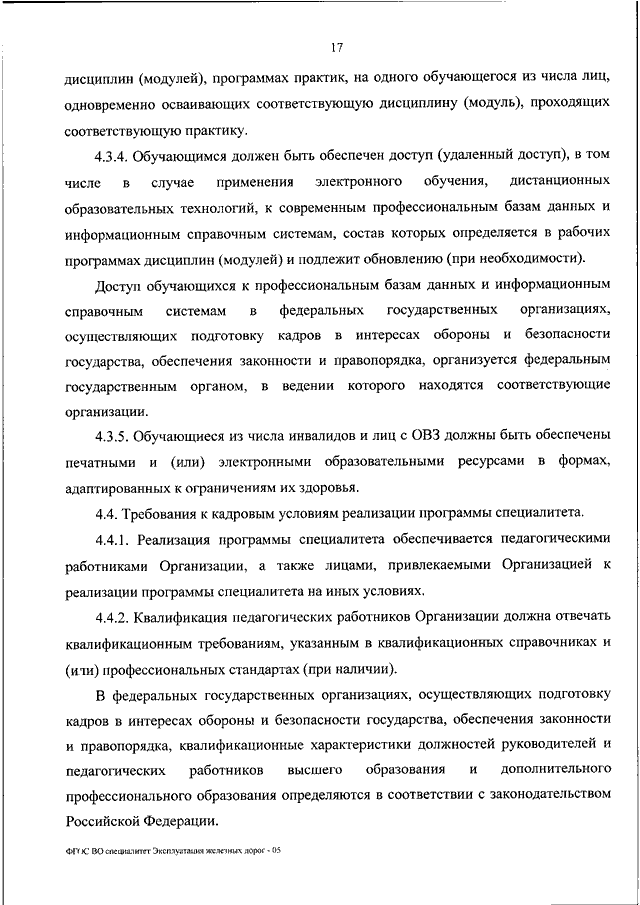 17

дисциплин (модулей), программах практик, на одного обучающегося из числа лиц, одновременно осваивающих соответствующую дисциплину (модуль), проходящих соответствующую практику.

4.3.4. Обучающимся должен быть обеспечен доступ (удаленный доступ), в том числе в случае применения электронного обучения, дистанционных образовательных технологий, к современным профессиональным базам данных и информационным справочным системам, состав которых определяется в рабочих программах дисциплин (модулей) и подлежит обновлению (при необходимости).

Доступ обучающихся к профессиональным базам данных и информационным справочным системам в федеральных государственных организациях, осуществляющих подготовку кадров в интересах обороны и безопасности государства, обеспечения законности и правопорядка, организуется федеральным государственным органом, в ведении которого находятся соответствующие организации.

4.3.5. Обучающиеся из числа инвалидов и лиц с ОВЗ должны быть обеспечены печатными и (или) электронными образовательными ресурсами в формах, адаптированных к ограничениям их здоровья.

4.4. Требования к кадровым условиям реализации программы специалитета.

4.4.1. Реализация программы специалитета обеспечивается педагогическими работниками Организации, а также лицами, привлекаемыми Организацией к реализации программы специалитета на иных условиях.

4.4.2. Квалификация педагогических работников Организации должна отвечать квалификационным требованиям, указанным в квалификационных справочниках и (или) профессиональных стандартах (при наличии).

В федеральных государственных организациях, осуществляющих подготовку кадров в интересах обороны и безопасности государства, обеспечения законности и правопорядка, квалификационные характеристики должностей руководителей и педагогических работников высшего образования и дополнительного профессионального образования определяются в соответствии с законодательством Российской Федерации.

ФГОС ВО специалитет Эксплуатация железных дорог - 05